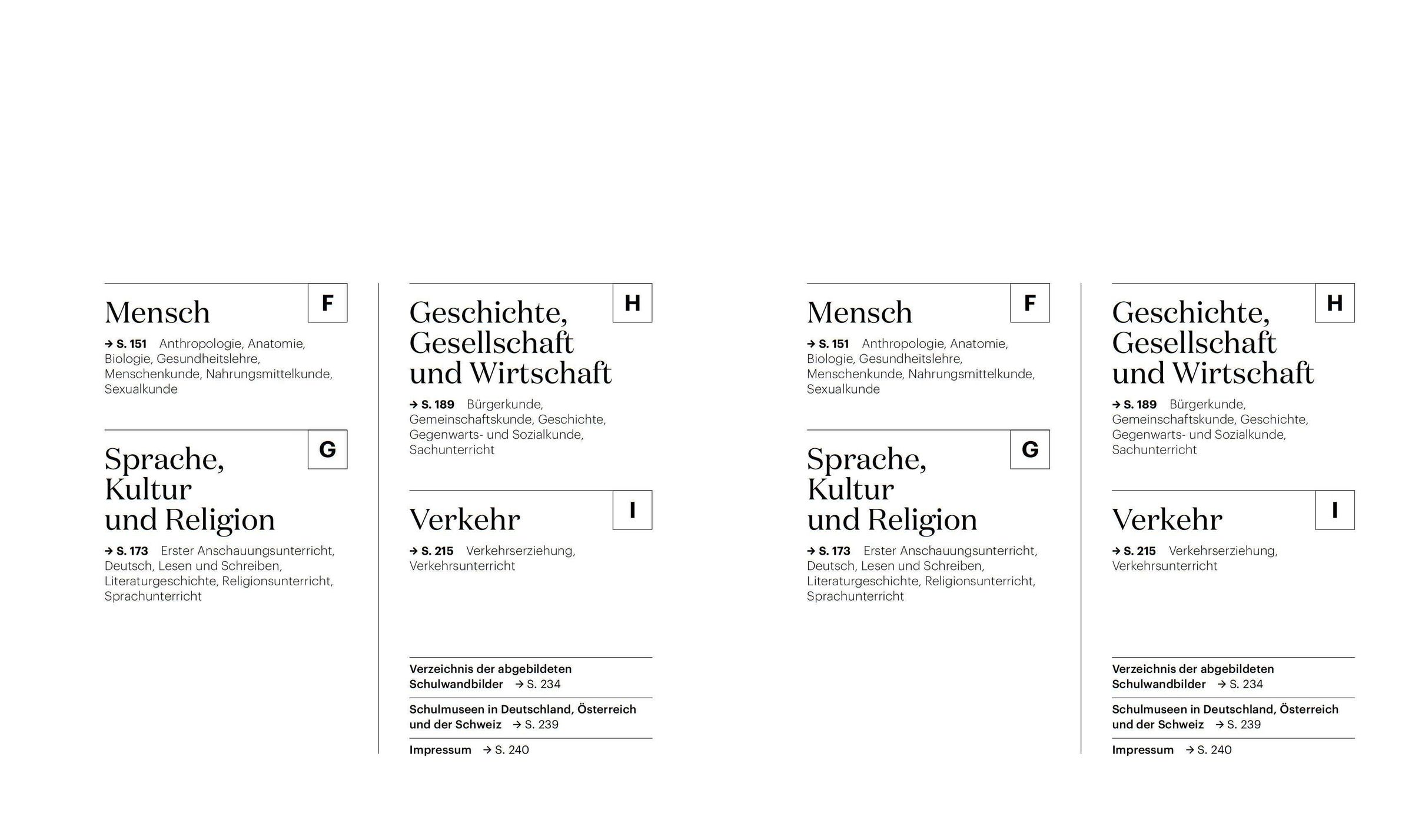 Mensch

F

→ S. 151 Anthropologie, Anatomie, Biologie, Gesundheitslehre, Menschenkunde, Nahrungsmittelkunde, Sexualkunde

Sprache, Kultur und Religion

G

→ S. 173 Erster Anschauungsunterricht, Deutsch, Lesen und Schreiben, Literaturgeschichte, Religionsunterricht, Sprachunterricht

Geschichte, Gesellschaft und Wirtschaft

H

→ S. 189 Bürgerkunde, Gemeinschaftskunde, Geschichte, Gegenwarts- und Sozialkunde, Sachunterricht

Verkehr

I

→ S. 215 Verkehrserziehung, Verkehrsunterricht

Verzeichnis der abgebildeten Schulwandbilder → S. 234

Schulmuseen in Deutschland, Österreich und der Schweiz → S. 239

Impressum → S. 240

Mensch

F

→ S. 151 Anthropologie, Anatomie, Biologie, Gesundheitslehre, Menschenkunde, Nahrungsmittelkunde, Sexualkunde

Sprache, Kultur und Religion

G

→ S. 173 Erster Anschauungsunterricht, Deutsch, Lesen und Schreiben, Literaturgeschichte, Religionsunterricht, Sprachunterricht

Geschichte, Gesellschaft und Wirtschaft

H

→ S. 189 Bürgerkunde, Gemeinschaftskunde, Geschichte, Gegenwarts- und Sozialkunde, Sachunterricht

Verkehr

I

→ S. 215 Verkehrserziehung, Verkehrsunterricht

Verzeichnis der abgebildeten Schulwandbilder → S. 234

Schulmuseen in Deutschland, Österreich und der Schweiz → S. 239

Impressum → S. 240